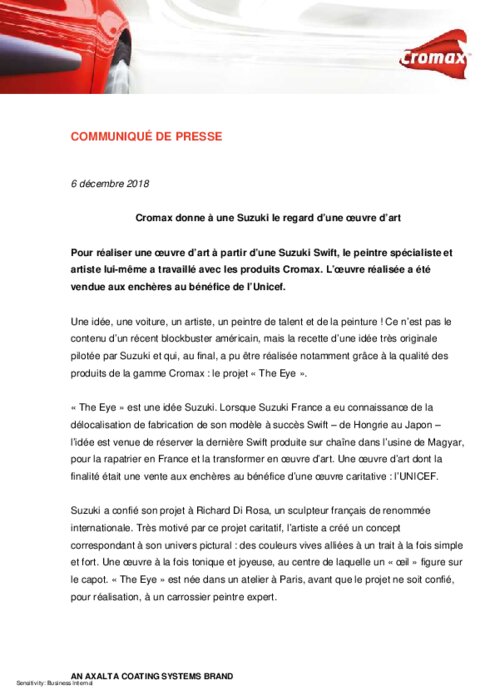 Cromax

COMMUNIQUÉ DE PRESSE

6 décembre 2018

Cromax donne à une Suzuki le regard d'une œuvre d'art

Pour réaliser une œuvre d'art à partir d'une Suzuki Swift, le peintre spécialiste et artiste lui-même a travaillé avec les produits Cromax. L'œuvre réalisée a été vendue aux enchères au bénéfice de l'Unicef.

Une idée, une voiture, un artiste, un peintre de talent et de la peinture ! Ce n'est pas le contenu d'un récent blockbuster américain, mais la recette d'une idée très originale pilotée par Suzuki et qui, au final, a pu être réalisée notamment grâce à la qualité des produits de la gamme Cromax : le projet « The Eye ».

« The Eye » est une idée Suzuki. Lorsque Suzuki France a eu connaissance de la délocalisation de fabrication de son modèle à succès Swift – de Hongrie au Japon – l'idée est venue de réserver la dernière Swift produite sur chaîne dans l'usine de Magyar, pour la rapatrier en France et la transformer en œuvre d'art. Une œuvre d'art dont la finalité était une vente aux enchères au bénéfice d'une œuvre caritative : l'UNICEF.

Suzuki a confié son projet à Richard Di Rosa, un sculpteur français de renommée internationale. Très motivé par ce projet caritatif, l'artiste a créé un concept correspondant à son univers pictural : des couleurs vives alliées à un trait à la fois simple et fort. Une œuvre à la fois tonique et joyeuse, au centre de laquelle un « œil » figure sur le capot. « The Eye » est née dans un atelier à Paris, avant que le projet ne soit confié, pour réalisation, à un carrossier peintre expert.

AN AXALTA COATING SYSTEMS BRAND
Sensitivity: Business Internal